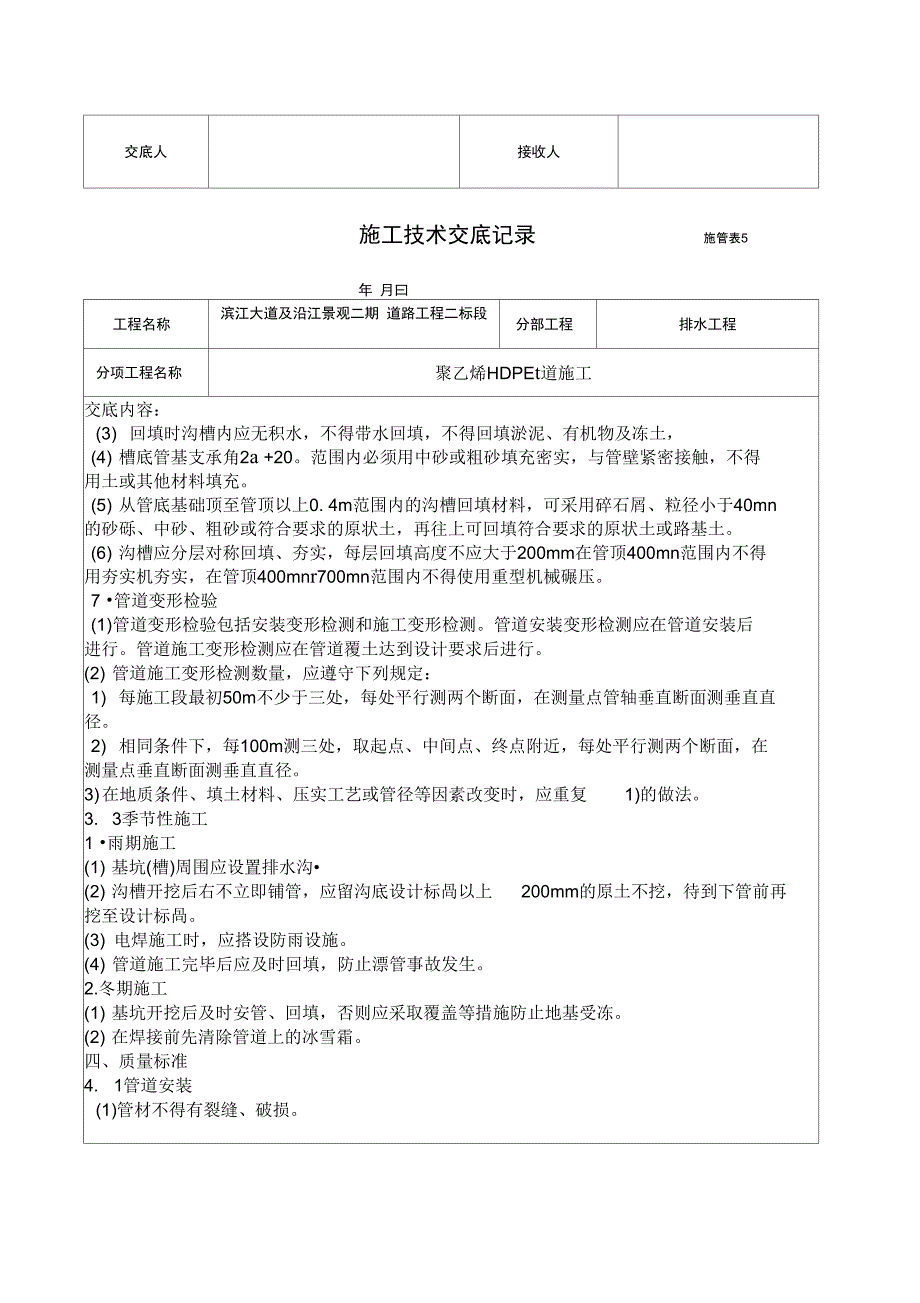 | 交底人 | | 接收人 | |
|---|---|---|---|

施工技术交底记录 施管表5

年 月曰

| 工程名称 | 滨江大道及沿江景观二期 道路工程二标段 | 分部工程 | 排水工程 |
|---|---|---|---|
| 分项工程名称 | 聚乙烯HDPEt道施工 | | |

交底内容：
(3) 回填时沟槽内应无积水，不得带水回填，不得回填淤泥、有机物及冻土，
(4) 槽底管基支承角2a +20。范围内必须用中砂或粗砂填充密实，与管壁紧密接触，不得用土或其他材料填充。
(5) 从管底基础顶至管顶以上0. 4m范围内的沟槽回填材料，可采用碎石屑、粒径小于40mn的砂砾、中砂、粗砂或符合要求的原状土，再往上可回填符合要求的原状土或路基土。
(6) 沟槽应分层对称回填、夯实，每层回填高度不应大于200mm在管顶400mn范围内不得用夯实机夯实，在管顶400mnr700mn范围内不得使用重型机械碾压。
7 •管道变形检验
(1)管道变形检验包括安装变形检测和施工变形检测。管道安装变形检测应在管道安装后进行。管道施工变形检测应在管道覆土达到设计要求后进行。
(2) 管道施工变形检测数量，应遵守下列规定：
1) 每施工段最初50m不少于三处，每处平行测两个断面，在测量点管轴垂直断面测垂直直径。
2) 相同条件下，每100m测三处，取起点、中间点、终点附近，每处平行测两个断面，在测量点垂直断面测垂直直径。
3) 在地质条件、填土材料、压实工艺或管径等因素改变时，应重复 1)的做法。
3. 3季节性施工
1 •雨期施工
(1) 基坑(槽)周围应设置排水沟•
(2) 沟槽开挖后右不立即铺管，应留沟底设计标咼以上 200mm的原土不挖，待到下管前再挖至设计标咼。
(3) 电焊施工时，应搭设防雨设施。
(4) 管道施工完毕后应及时回填，防止漂管事故发生。
2.冬期施工
(1) 基坑开挖后及时安管、回填，否则应采取覆盖等措施防止地基受冻。
(2) 在焊接前先清除管道上的冰雪霜。
四、质量标准
4. 1管道安装
(1)管材不得有裂缝、破损。